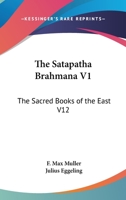 —KESSINGER'S RARE REPRINTS—

The Satapatha Brahmana V1

The Sacred Books of the East V12

F. Max Muller
Julius Eggeling